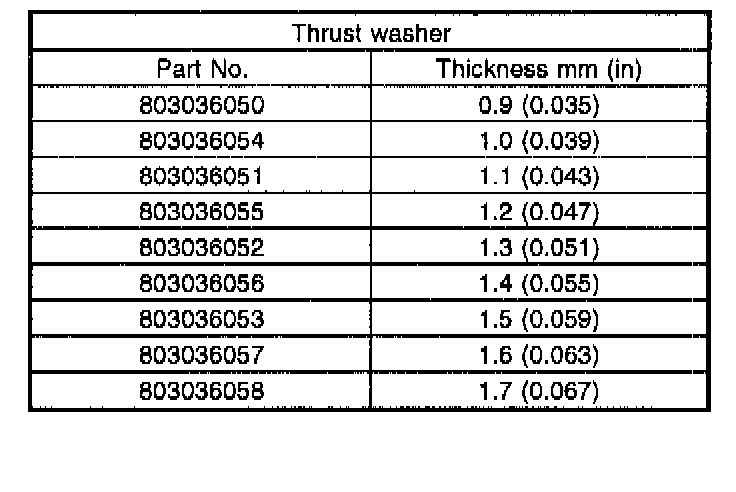 | Thrust washer | |
|---|---|
| Part No. | Thickness mm (in) |
| 803036050 | 0.9 (0.035) |
| 803036054 | 1.0 (0.039) |
| 803036051 | 1.1 (0.043) |
| 803036055 | 1.2 (0.047) |
| 803036052 | 1.3 (0.051) |
| 803036056 | 1.4 (0.055) |
| 803036053 | 1.5 (0.059) |
| 803036057 | 1.6 (0.063) |
| 803036058 | 1.7 (0.067) |